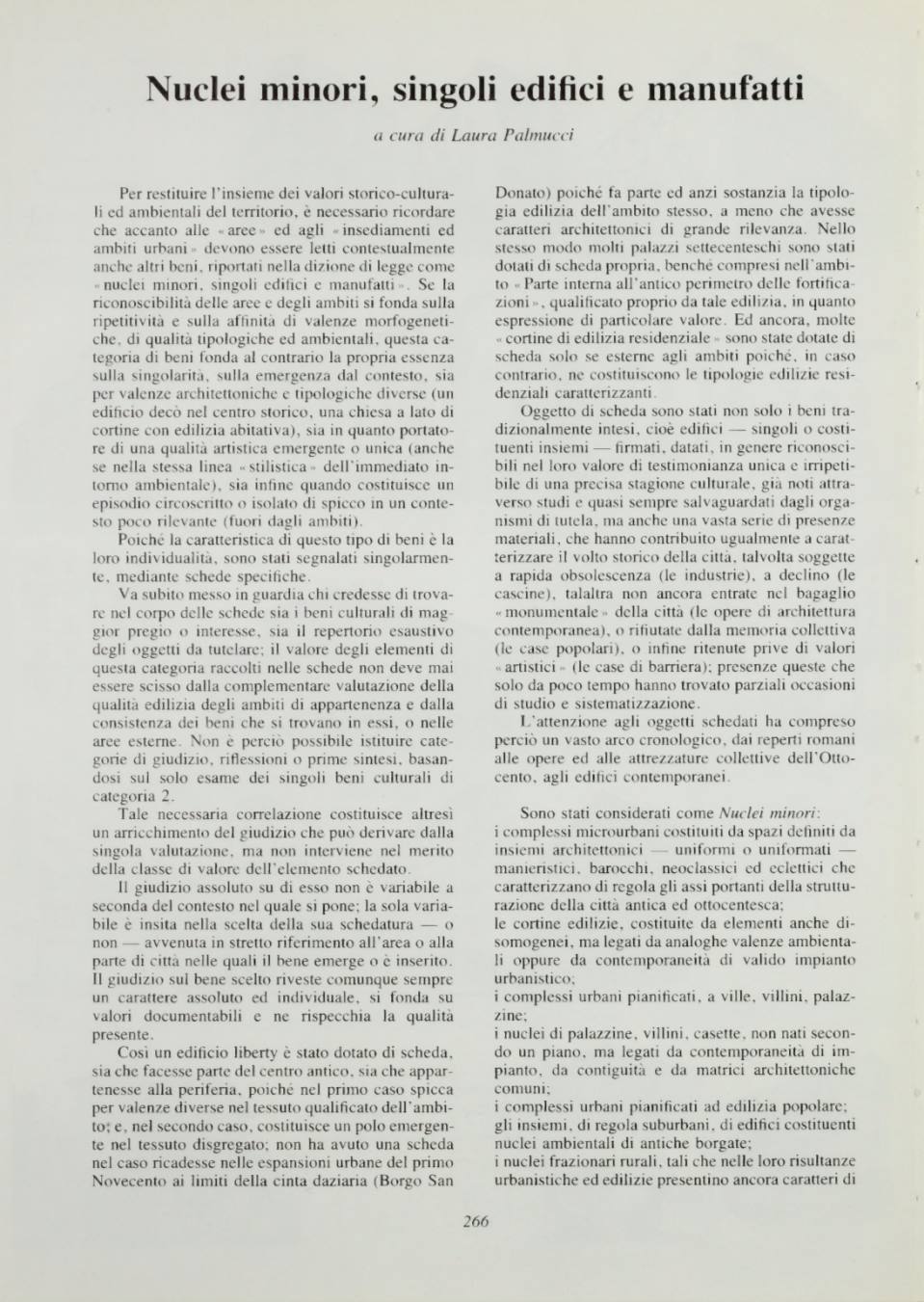 Nuclei minori, singoli edifici e manufatti

a cura di Laura Palmucci

Per restituire l'insieme dei valori storico-culturali ed ambientali del territorio, è necessario ricordare che accanto alle «aree» ed agli «insediamenti ed ambiti urbani» devono essere letti contestualmente anche altri beni, riportati nella dizione di legge come «nuclei minori, singoli edifici e manufatti». Se la riconoscibilità delle aree e degli ambiti si fonda sulla ripetitività e sulla affinità di valenze morfogenetiche, di qualità tipologiche ed ambientali, questa categoria di beni fonda al contrario la propria essenza sulla singolarità, sulla emergenza dal contesto, sia per valenze architettoniche e tipologiche diverse (un edificio decò nel centro storico, una chiesa a lato di cortine con edilizia abitativa), sia in quanto portatore di una qualità artistica emergente o unica (anche se nella stessa linea «stilistica» dell'immediato intorno ambientale), sia infine quando costituisce un episodio circoscritto o isolato di spicco in un contesto poco rilevante (fuori dagli ambiti).

Poiché la caratteristica di questo tipo di beni è la loro individualità, sono stati segnalati singolarmente, mediante schede specifiche.

Va subito messo in guardia chi credesse di trovare nel corpo delle schede sia i beni culturali di maggior pregio o interesse, sia il repertorio esaustivo degli oggetti da tutelare; il valore degli elementi di questa categoria raccolti nelle schede non deve mai essere scisso dalla complementare valutazione della qualità edilizia degli ambiti di appartenenza e dalla consistenza dei beni che si trovano in essi, o nelle aree esterne. Non è perciò possibile istituire categorie di giudizio, riflessioni o prime sintesi, basandosi sul solo esame dei singoli beni culturali di categoria 2.

Tale necessaria correlazione costituisce altresì un arricchimento del giudizio che può derivare dalla singola valutazione, ma non interviene nel merito della classe di valore dell'elemento schedato.

Il giudizio assoluto su di esso non è variabile a seconda del contesto nel quale si pone; la sola variabile è insita nella scelta della sua schedatura — o non — avvenuta in stretto riferimento all'area o alla parte di città nelle quali il bene emerge o è inserito. Il giudizio sul bene scelto riveste comunque sempre un carattere assoluto ed individuale, si fonda su valori documentabili e ne rispecchia la qualità presente.

Così un edificio liberty è stato dotato di scheda, sia che facesse parte del centro antico, sia che appartenesse alla periferia, poiché nel primo caso spicca per valenze diverse nel tessuto qualificato dell'ambito; e, nel secondo caso, costituisce un polo emergente nel tessuto disgregato; non ha avuto una scheda nel caso ricadesse nelle espansioni urbane del primo Novecento ai limiti della cinta daziaria (Borgo San Donato) poiché fa parte ed anzi sostanzia la tipologia edilizia dell'ambito stesso, a meno che avesse caratteri architettonici di grande rilevanza. Nello stesso modo molti palazzi settecenteschi sono stati dotati di scheda propria, benché compresi nell'ambito «Parte interna all'antico perimetro delle fortificazioni», qualificato proprio da tale edilizia, in quanto espressione di particolare valore. Ed ancora, molte «cortine di edilizia residenziale» sono state dotate di scheda solo se esterne agli ambiti poiché, in caso contrario, ne costituiscono le tipologie edilizie residenziali caratterizzanti.

Oggetto di scheda sono stati non solo i beni tradizionalmente intesi, cioè edifici — singoli o costituenti insiemi — firmati, datati, in genere riconoscibili nel loro valore di testimonianza unica e irripetibile di una precisa stagione culturale, già noti attraverso studi e quasi sempre salvaguardati dagli organismi di tutela, ma anche una vasta serie di presenze materiali, che hanno contribuito ugualmente a caratterizzare il volto storico della città, talvolta soggette a rapida obsolescenza (le industrie), a declino (le cascine), talaltra non ancora entrate nel bagaglio «monumentale» della città (le opere di architettura contemporanea), o rifiutate dalla memoria collettiva (le case popolari), o infine ritenute prive di valori «artistici» (le case di barriera); presenze queste che solo da poco tempo hanno trovato parziali occasioni di studio e sistematizzazione.

L'attenzione agli oggetti schedati ha compreso perciò un vasto arco cronologico, dai reperti romani alle opere ed alle attrezzature collettive dell'Ottocento, agli edifici contemporanei.

Sono stati considerati come Nuclei minori:
i complessi microurbani costituiti da spazi definiti da insiemi architettonici — uniformi o uniformati — manieristici, barocchi, neoclassici ed eclettici che caratterizzano di regola gli assi portanti della strutturazione della città antica ed ottocentesca;
le cortine edilizie, costituite da elementi anche disomogenei, ma legati da analoghe valenze ambientali oppure da contemporaneità di valido impianto urbanistico;
i complessi urbani pianificati, a ville, villini, palazzine;
i nuclei di palazzine, villini, casette, non nati secondo un piano, ma legati da contemporaneità di impianto, da contiguità e da matrici architettoniche comuni;
i complessi urbani pianificati ad edilizia popolare;
gli insiemi, di regola suburbani, di edifici costituenti nuclei ambientali di antiche borgate;
i nuclei frazionari rurali, tali che nelle loro risultanze urbanistiche ed edilizie presentino ancora caratteri di

266